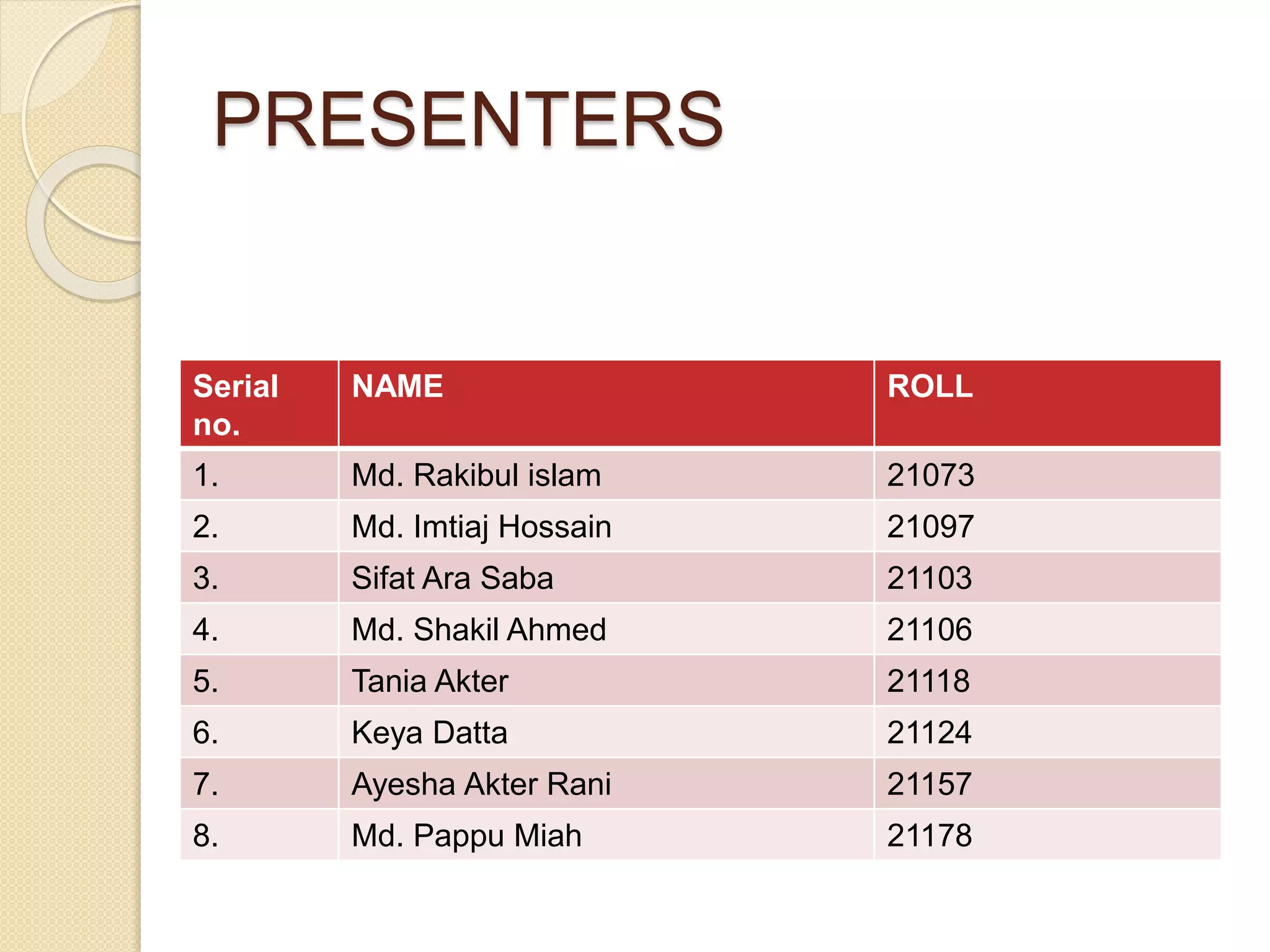 PRESENTERS

| Serial no. | NAME | ROLL |
|---|---|---|
| 1. | Md. Rakibul islam | 21073 |
| 2. | Md. Imtiaj Hossain | 21097 |
| 3. | Sifat Ara Saba | 21103 |
| 4. | Md. Shakil Ahmed | 21106 |
| 5. | Tania Akter | 21118 |
| 6. | Keya Datta | 21124 |
| 7. | Ayesha Akter Rani | 21157 |
| 8. | Md. Pappu Miah | 21178 |